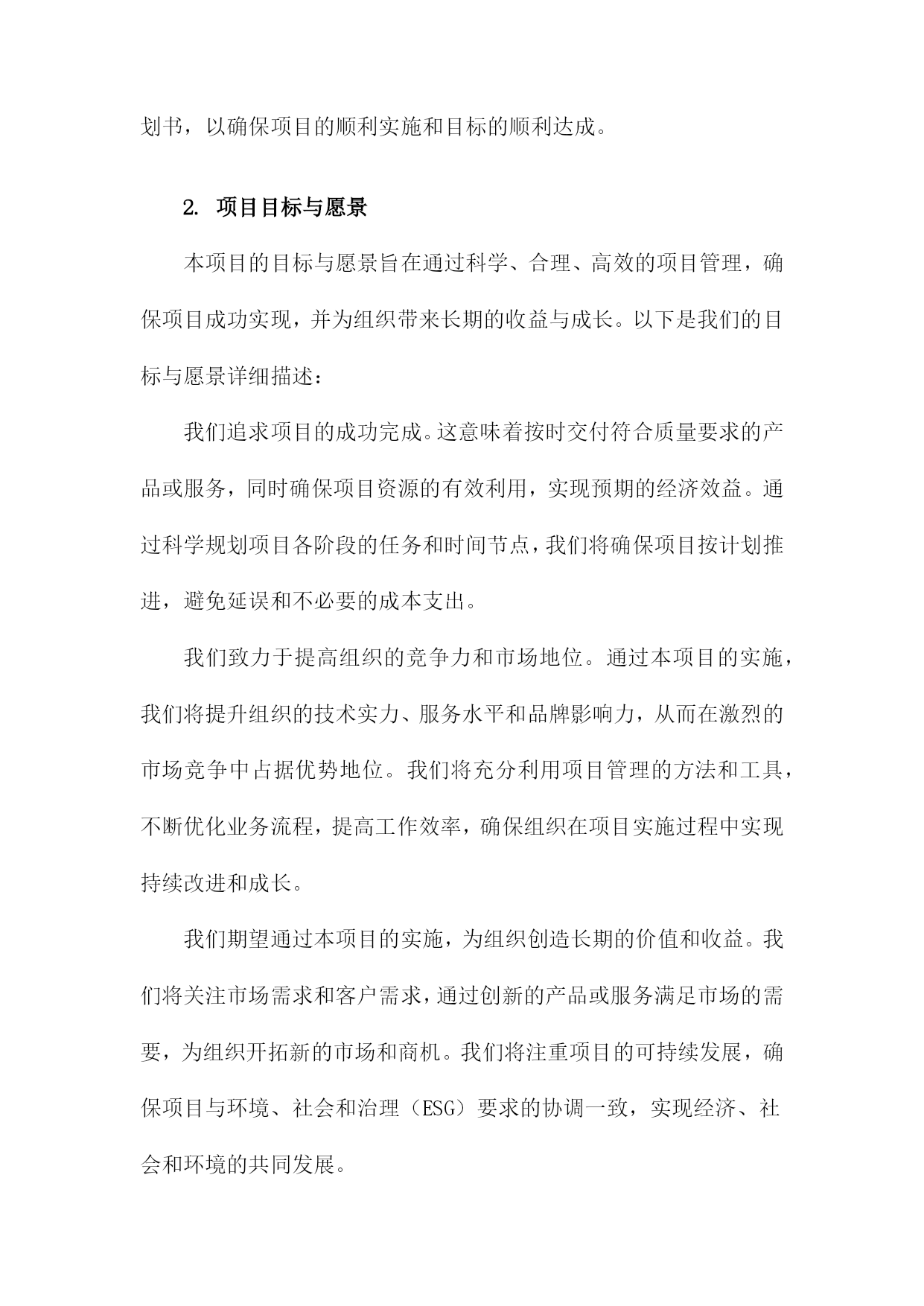 划书，以确保项目的顺利实施和目标的顺利达成。

2. 项目目标与愿景

本项目的目标与愿景旨在通过科学、合理、高效的项目管理，确保项目成功实现，并为组织带来长期的收益与成长。以下是我们的目标与愿景详细描述：

我们追求项目的成功完成。这意味着按时交付符合质量要求的产品或服务，同时确保项目资源的有效利用，实现预期的经济效益。通过科学规划项目各阶段的任务和时间节点，我们将确保项目按计划推进，避免延误和不必要的成本支出。

我们致力于提高组织的竞争力和市场地位。通过本项目的实施，我们将提升组织的技术实力、服务水平和品牌影响力，从而在激烈的市场竞争中占据优势地位。我们将充分利用项目管理的方法和工具，不断优化业务流程，提高工作效率，确保组织在项目实施过程中实现持续改进和成长。

我们期望通过本项目的实施，为组织创造长期的价值和收益。我们将关注市场需求和客户需求，通过创新的产品或服务满足市场的需要，为组织开拓新的市场和商机。我们将注重项目的可持续发展，确保项目与环境、社会和治理（ESG）要求的协调一致，实现经济、社会和环境的共同发展。